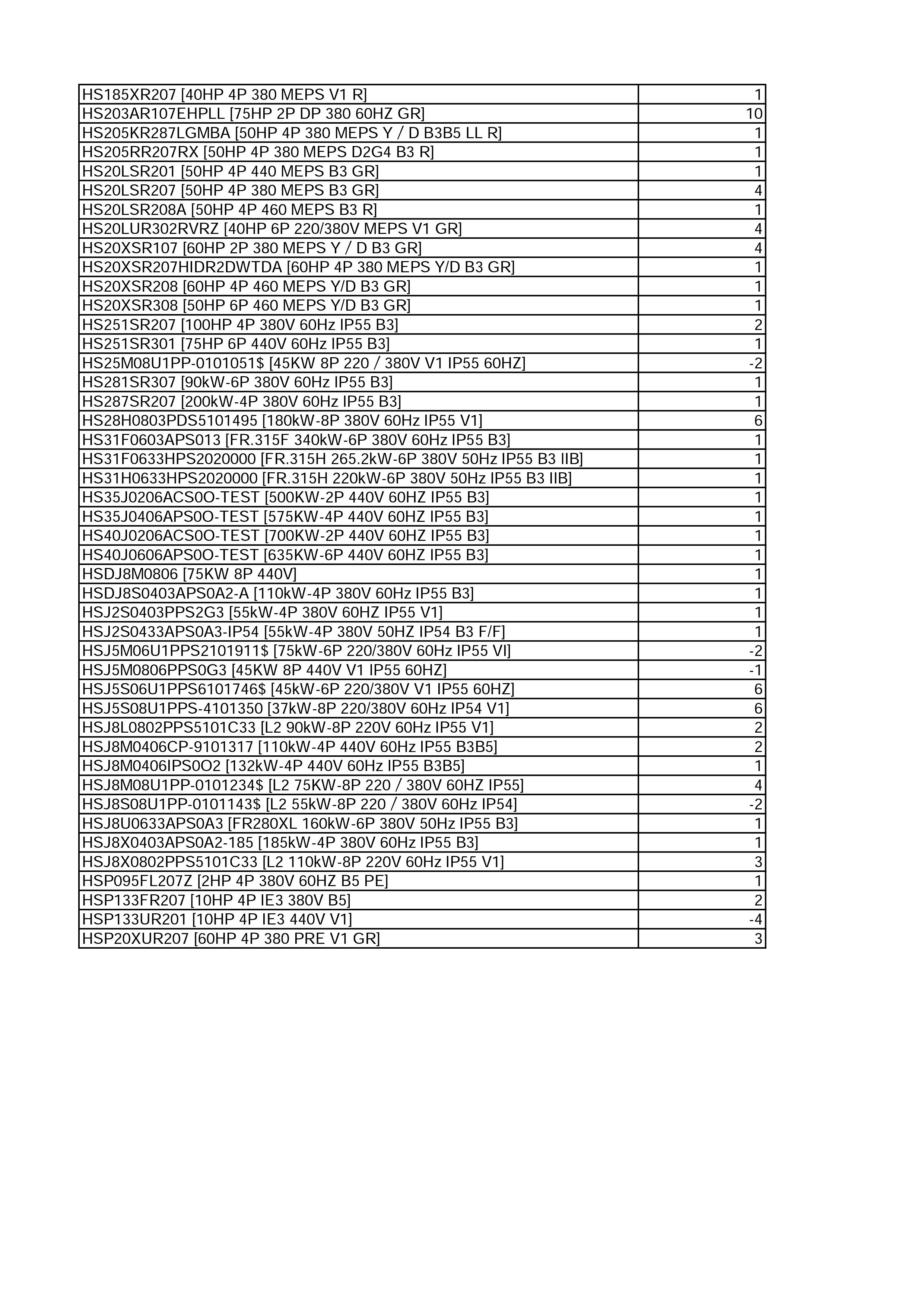 | | |
|---|---|
| HS185XR207 [40HP 4P 380 MEPS V1 R] | 1 |
| HS203AR107EHPLL [75HP 2P DP 380 60HZ GR] | 10 |
| HS205KR287LGMBA [50HP 4P 380 MEPS Y / D B3B5 LL R] | 1 |
| HS205RR207RX [50HP 4P 380 MEPS D2G4 B3 R] | 1 |
| HS20LSR201 [50HP 4P 440 MEPS B3 GR] | 1 |
| HS20LSR207 [50HP 4P 380 MEPS B3 GR] | 4 |
| HS20LSR208A [50HP 4P 460 MEPS B3 R] | 1 |
| HS20LUR302RVRZ [40HP 6P 220/380V MEPS V1 GR] | 4 |
| HS20XSR107 [60HP 2P 380 MEPS Y / D B3 GR] | 4 |
| HS20XSR207HIDR2DWTDA [60HP 4P 380 MEPS Y/D B3 GR] | 1 |
| HS20XSR208 [60HP 4P 460 MEPS Y/D B3 GR] | 1 |
| HS20XSR308 [50HP 6P 460 MEPS Y/D B3 GR] | 1 |
| HS251SR207 [100HP 4P 380V 60Hz IP55 B3] | 2 |
| HS251SR301 [75HP 6P 440V 60Hz IP55 B3] | 1 |
| HS25M08U1PP-0101051$ [45KW 8P 220 / 380V V1 IP55 60HZ] | -2 |
| HS281SR307 [90kW-6P 380V 60Hz IP55 B3] | 1 |
| HS287SR207 [200kW-4P 380V 60Hz IP55 B3] | 1 |
| HS28H0803PDS5101495 [180kW-8P 380V 60Hz IP55 V1] | 6 |
| HS31F0603APS013 [FR.315F 340kW-6P 380V 60Hz IP55 B3] | 1 |
| HS31F0633HPS2020000 [FR.315H 265.2kW-6P 380V 50Hz IP55 B3 IIB] | 1 |
| HS31H0633HPS2020000 [FR.315H 220kW-6P 380V 50Hz IP55 B3 IIB] | 1 |
| HS35J0206ACS0O-TEST [500KW-2P 440V 60HZ IP55 B3] | 1 |
| HS35J0406APS0O-TEST [575KW-4P 440V 60HZ IP55 B3] | 1 |
| HS40J0206ACS0O-TEST [700KW-2P 440V 60HZ IP55 B3] | 1 |
| HS40J0606APS0O-TEST [635KW-6P 440V 60HZ IP55 B3] | 1 |
| HSDJ8M0806 [75KW 8P 440V] | 1 |
| HSDJ8S0403APS0A2-A [110kW-4P 380V 60Hz IP55 B3] | 1 |
| HSJ2S0403PPS2G3 [55kW-4P 380V 60HZ IP55 V1] | 1 |
| HSJ2S0433APS0A3-IP54 [55kW-4P 380V 50HZ IP54 B3 F/F] | 1 |
| HSJ5M06U1PPS2101911$ [75kW-6P 220/380V 60Hz IP55 VI] | -2 |
| HSJ5M0806PPS0G3 [45KW 8P 440V V1 IP55 60HZ] | -1 |
| HSJ5S06U1PPS6101746$ [45kW-6P 220/380V V1 IP55 60HZ] | 6 |
| HSJ5S08U1PPS-4101350 [37kW-8P 220/380V 60Hz IP54 V1] | 6 |
| HSJ8L0802PPS5101C33 [L2 90kW-8P 220V 60Hz IP55 V1] | 2 |
| HSJ8M0406CP-9101317 [110kW-4P 440V 60Hz IP55 B3B5] | 2 |
| HSJ8M0406IPS0O2 [132kW-4P 440V 60Hz IP55 B3B5] | 1 |
| HSJ8M08U1PP-0101234$ [L2 75KW-8P 220 / 380V 60HZ IP55] | 4 |
| HSJ8S08U1PP-0101143$ [L2 55kW-8P 220 / 380V 60Hz IP54] | -2 |
| HSJ8U0633APS0A3 [FR280XL 160kW-6P 380V 50Hz IP55 B3] | 1 |
| HSJ8X0403APS0A2-185 [185kW-4P 380V 60Hz IP55 B3] | 1 |
| HSJ8X0802PPS5101C33 [L2 110kW-8P 220V 60Hz IP55 V1] | 3 |
| HSP095FL207Z [2HP 4P 380V 60HZ B5 PE] | 1 |
| HSP133FR207 [10HP 4P IE3 380V B5] | 2 |
| HSP133UR201 [10HP 4P IE3 440V V1] | -4 |
| HSP20XUR207 [60HP 4P 380 PRE V1 GR] | 3 |